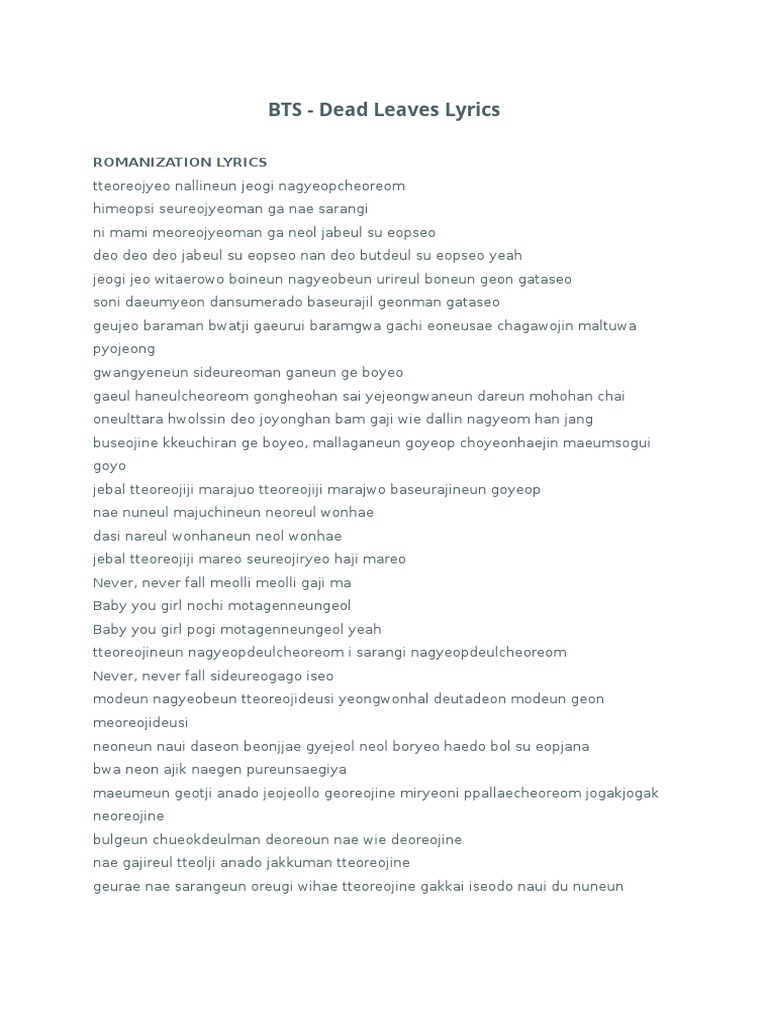 BTS - Dead Leaves Lyrics

ROMANIZATION LYRICS
tteoreojyeo nallineun jeogi nagyeopcheoreom
himeopsi seureojyeoman ga nae sarangi
ni mami meoreojyeoman ga neol jabeul su eopseo
deo deo deo jabeul su eopseo nan deo butdeul su eopseo yeah
jeogi jeo witaerowo boineun nagyeobeun urireul boneun geon gataseo
soni daeumyeon dansumerado baseurajil geonman gataseo
geujeo baraman bwatji gaeurui baramgwa gachi eoneusae chagawojin maltuwa pyojeong
gwangyeneun sideureoman ganeun ge boyeo
gaeul haneulcheoreom gongheohan sai yejeongwaneun dareun mohohan chai
oneulttara hwolssin deo joyonghan bam gaji wie dallin nagyeom han jang
buseojine kkeuchiran ge boyeo, mallaganeun goyeop choyeonhaejin maeumsogui goyo
jebal tteoreojiji marajuo tteoreojiji marajwo baseurajineun goyeop
nae nuneul majuchineun neoreul wonhae
dasi nareul wonhaneun neol wonhae
jebal tteoreojiji mareo seureojiryeo haji mareo
Never, never fall meolli meolli gaji ma
Baby you girl nochi motagenneungeol
Baby you girl pogi motagenneungeol yeah
tteoreojineun nagyeopdeulcheoreom i sarangi nagyeopdeulcheoreom
Never, never fall sideureogago iseo
modeun nagyeobeun tteoreojideusi yeongwonhal deutadeon modeun geon meoreojideusi
neoneun naui daseon beonjjae gyejeol neol boryeo haedo bol su eopjana
bwa neon ajik naegen pureunsaegiya
maeumeun geotji anado jeojeollo georeojine miryeoni ppallaecheoreom jogakjogak neoreojine
bulgeun chueokdeulman deoreoun nae wie deoreojine
nae gajireul tteolji anado jakkuman tteoreojine
geurae nae sarangeun oreugi wihae tteoreojine gakkai iseodo naui du nuneun